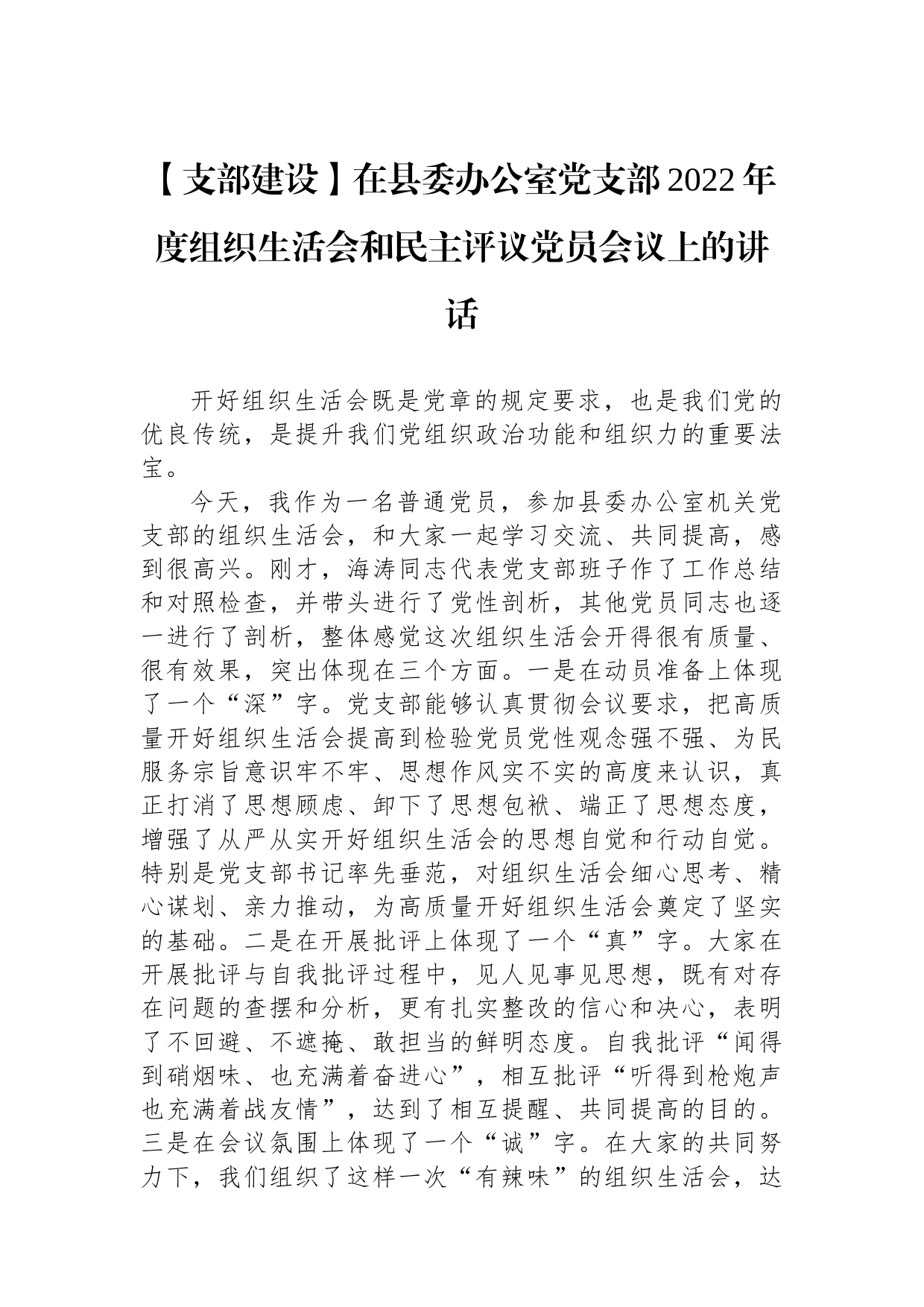 【支部建设】在县委办公室党支部2022年度组织生活会和民主评议党员会议上的讲话

开好组织生活会既是党章的规定要求，也是我们党的优良传统，是提升我们党组织政治功能和组织力的重要法宝。

今天，我作为一名普通党员，参加县委办公室机关党支部的组织生活会，和大家一起学习交流、共同提高，感到很高兴。刚才，海涛同志代表党支部班子作了工作总结和对照检查，并带头进行了党性剖析，其他党员同志也逐一进行了剖析，整体感觉这次组织生活会开得很有质量、很有效果，突出体现在三个方面。一是在动员准备上体现了一个“深”字。党支部能够认真贯彻会议要求，把高质量开好组织生活会提高到检验党员党性观念强不强、为民服务宗旨意识牢不牢、思想作风实不实的高度来认识，真正打消了思想顾虑、卸下了思想包袱、端正了思想态度，增强了从严从实开好组织生活会的思想自觉和行动自觉。特别是党支部书记率先垂范，对组织生活会细心思考、精心谋划、亲力推动，为高质量开好组织生活会奠定了坚实的基础。二是在开展批评上体现了一个“真”字。大家在开展批评与自我批评过程中，见人见事见思想，既有对存在问题的查摆和分析，更有扎实整改的信心和决心，表明了不回避、不遮掩、敢担当的鲜明态度。自我批评“闻得到硝烟味、也充满着奋进心”，相互批评“听得到枪炮声也充满着战友情”，达到了相互提醒、共同提高的目的。三是在会议氛围上体现了一个“诚”字。在大家的共同努力下，我们组织了这样一次“有辣味”的组织生活会，达